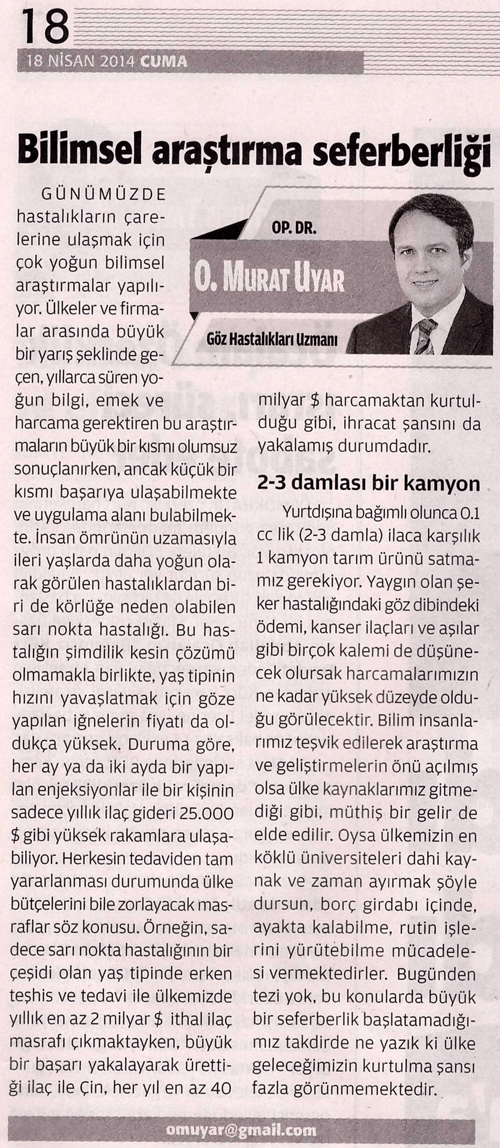 18

18 NİSAN 2014 CUMA

Bilimsel araştırma seferberliği

OP. DR.

O. MURAT UYAR

Göz Hastalıkları Uzmanı

GÜNÜMÜZDE hastalıkların çarelerine ulaşmak için çok yoğun bilimsel araştırmalar yapılıyor. Ülkeler ve firmalar arasında büyük bir yarış şeklinde geçen, yıllarca süren yoğun bilgi, emek ve harcama gerektiren bu araştırmaların büyük bir kısmı olumsuz sonuçlanırken, ancak küçük bir kısmı başarıya ulaşabilmekte ve uygulama alanı bulabilmekte. İnsan ömrünün uzamasıyla ileri yaşlarda daha yoğun olarak görülen hastalıklardan biri de körlüğe neden olabilen sarı nokta hastalığı. Bu hastalığın şimdilik kesin çözümü olmamakla birlikte, yaş tipinin hızını yavaşlatmak için göze yapılan iğnelerin fiyatı da oldukça yüksek. Duruma göre, her ay ya da iki ayda bir yapılan enjeksiyonlar ile bir kişinin sadece yıllık ilaç gideri 25.000 $ gibi yüksek rakamlara ulaşabiliyor. Herkesin tedaviden tam yararlanması durumunda ülke bütçelerini bile zorlayacak masraflar söz konusu. Örneğin, sadece sarı nokta hastalığının bir çeşidi olan yaş tipinde erken teşhis ve tedavi ile ülkemizde yıllık en az 2 milyar $ ithal ilaç masrafı çıkmaktayken, büyük bir başarı yakalayarak ürettiği ilaç ile Çin, her yıl en az 40 milyar $ harcamaktan kurtulduğu gibi, ihracat şansını da yakalamış durumdadır.

2-3 damlası bir kamyon

Yurtdışına bağımlı olunca 0.1 cc lik (2-3 damla) ilaca karşılık 1 kamyon tarım ürünü satmamız gerekiyor. Yaygın olan şeker hastalığındaki göz dibindeki ödemi, kanser ilaçları ve aşılar gibi birçok kalemi de düşünecek olursak harcamalarımızın ne kadar yüksek düzeyde olduğu görülecektir. Bilim insanlarımız teşvik edilerek araştırma ve geliştirmelerin önü açılmış olsa ülke kaynaklarımız gitmediği gibi, müthiş bir gelir de elde edilir. Oysa ülkemizin en köklü üniversiteleri dahi kaynak ve zaman ayırmak şöyle dursun, borç girdabı içinde, ayakta kalabilme, rutin işlerini yürütebilme mücadelesi vermektedirler. Bugünden tezi yok, bu konularda büyük bir seferberlik başlatamadığımız takdirde ne yazık ki ülke geleceğimizin kurtulma şansı fazla görünmemektedir.

omuyar@gmail.com